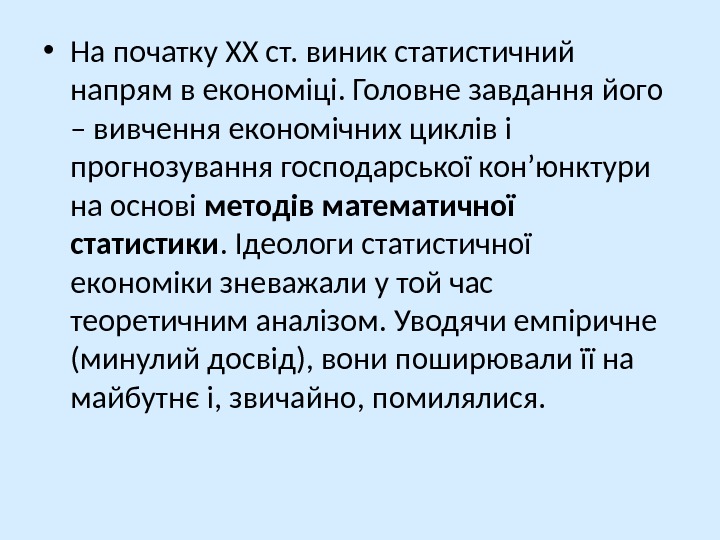 • На початку XX ст. виник статистичний напрям в економіці. Головне завдання його – вивчення економічних циклів і прогнозування господарської кон'юнктури на основі методів математичної статистики. Ідеологи статистичної економіки зневажали у той час теоретичним аналізом. Уводячи емпіричне (минулий досвід), вони поширювали її на майбутнє і, звичайно, помилялися.